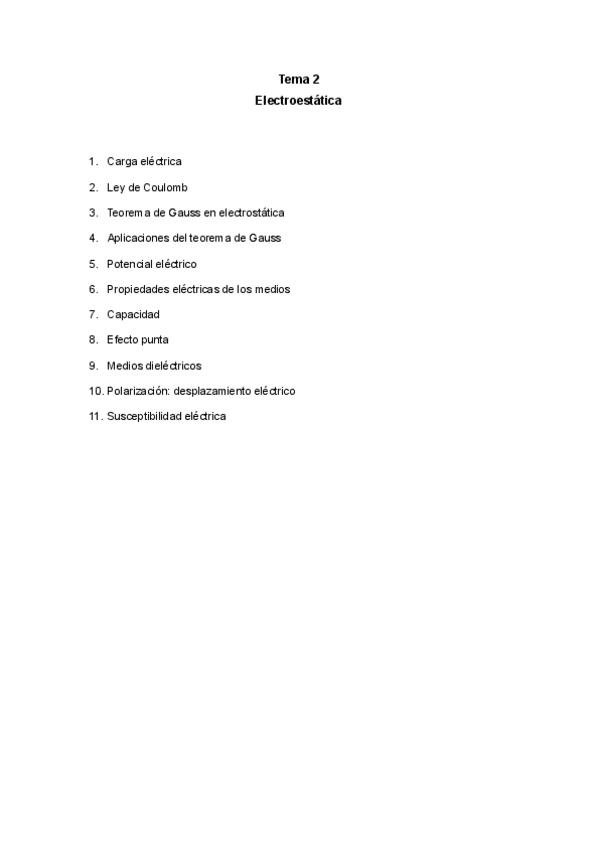 Tema 2
Electroestática

1. Carga eléctrica
2. Ley de Coulomb
3. Teorema de Gauss en electrostática
4. Aplicaciones del teorema de Gauss
5. Potencial eléctrico
6. Propiedades eléctricas de los medios
7. Capacidad
8. Efecto punta
9. Medios dieléctricos
10. Polarización: desplazamiento eléctrico
11. Susceptibilidad eléctrica